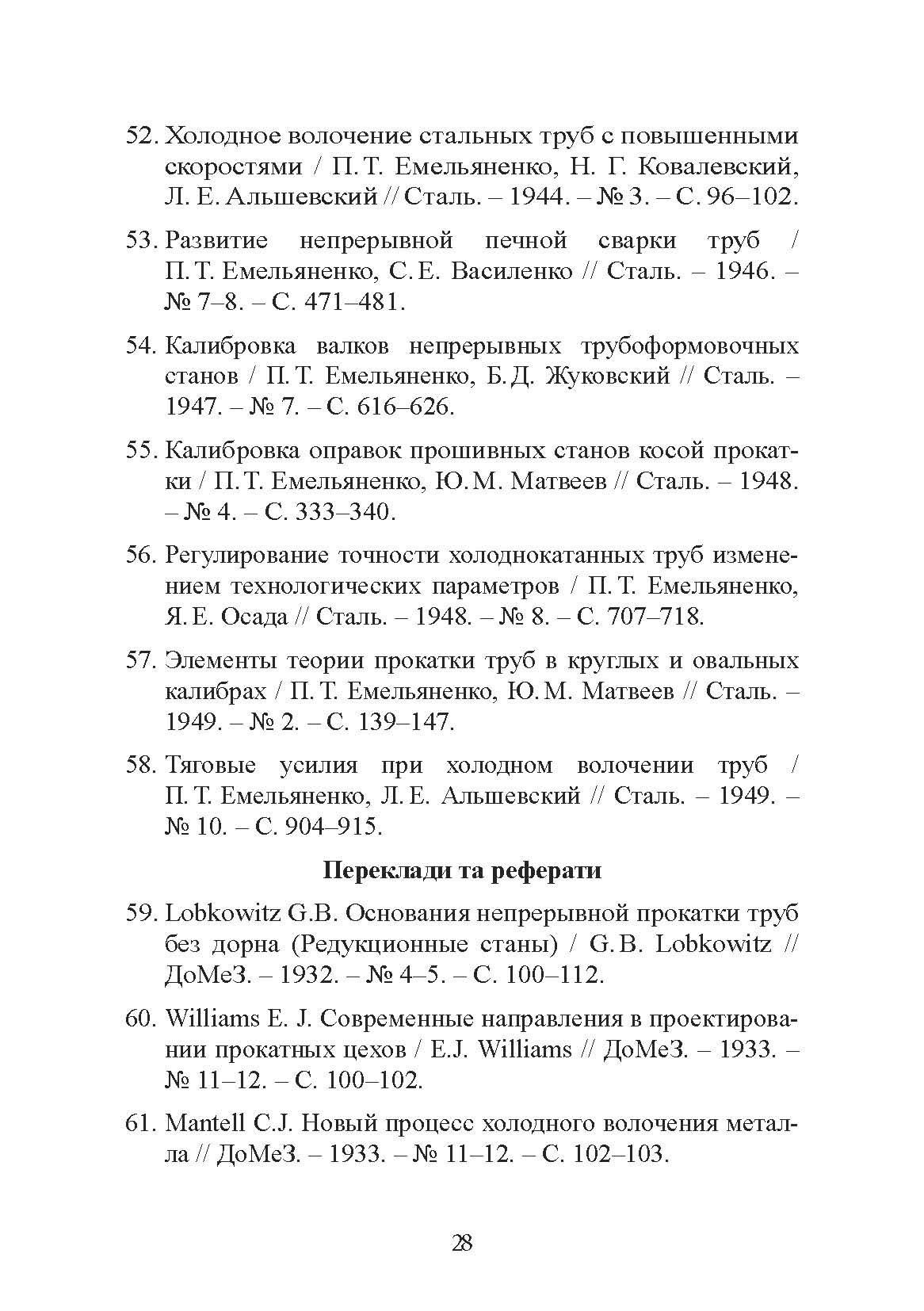 52. Холодное волочение стальных труб с повышенными скоростями / П. Т. Емельяненко, Н. Г. Ковалевский, Л. Е. Альшевский // Сталь. – 1944. – № 3. – С. 96–102.

53. Развитие непрерывной печной сварки труб / П. Т. Емельяненко, С. Е. Василенко // Сталь. – 1946. – № 7–8. – С. 471–481.

54. Калибровка валков непрерывных трубоформовочных станов / П. Т. Емельяненко, Б. Д. Жуковский // Сталь. – 1947. – № 7. – С. 616–626.

55. Калибровка оправок прошивных станов косой прокатки / П. Т. Емельяненко, Ю. М. Матвеев // Сталь. – 1948. – № 4. – С. 333–340.

56. Регулирование точности холоднокатанных труб изменением технологических параметров / П. Т. Емельяненко, Я. Е. Осада // Сталь. – 1948. – № 8. – С. 707–718.

57. Элементы теории прокатки труб в круглых и овальных калибрах / П. Т. Емельяненко, Ю. М. Матвеев // Сталь. – 1949. – № 2. – С. 139–147.

58. Тяговые усилия при холодном волочении труб / П. Т. Емельяненко, Л. Е. Альшевский // Сталь. – 1949. – № 10. – С. 904–915.

Переклади та реферати

59. Lobkowitz G.B. Основания непрерывной прокатки труб без дорна (Редукционные станы) / G.B. Lobkowitz // ДоМеЗ. – 1932. – № 4–5. – С. 100–112.

60. Williams E. J. Современные направления в проектировании прокатных цехов / E.J. Williams // ДоМеЗ. – 1933. – № 11–12. – С. 100–102.

61. Mantell C.J. Новый процесс холодного волочения металла // ДоМеЗ. – 1933. – № 11–12. – С. 102–103.

28